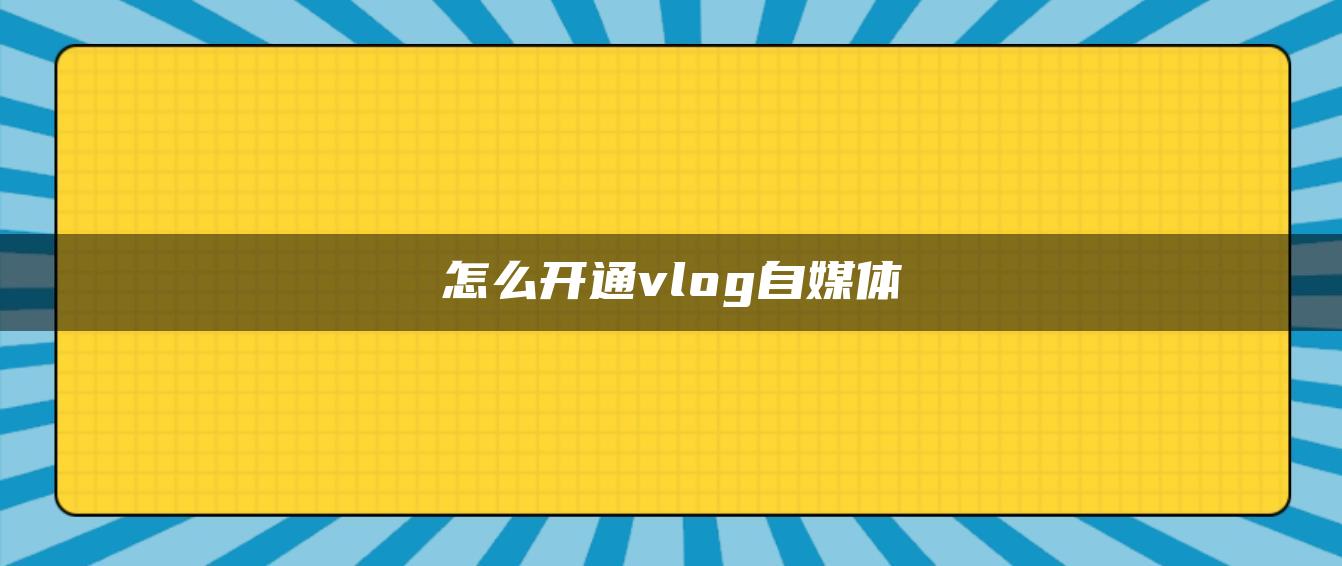 怎么开通vlog自媒体